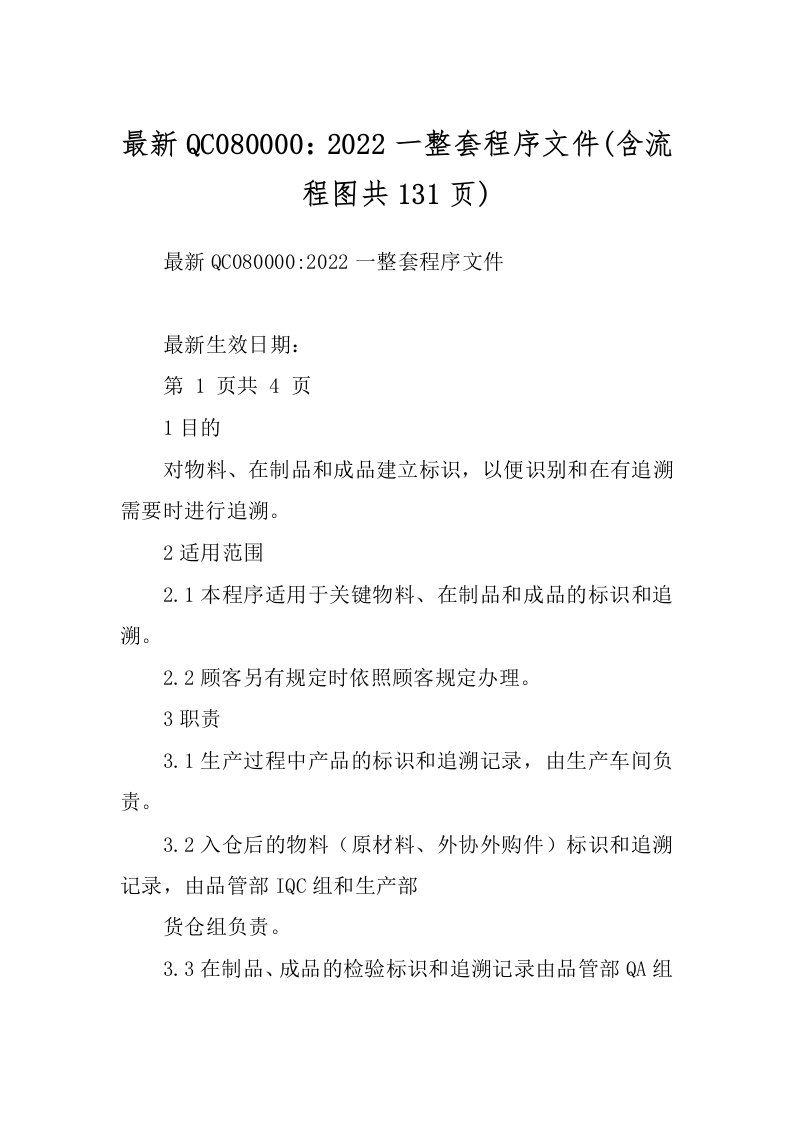 最新QC080000：2022一整套程序文件(含流程图共131页)

最新QC080000:2022一整套程序文件

最新生效日期：

第 1 页共 4 页

1目的

对物料、在制品和成品建立标识，以便识别和在有追溯需要时进行追溯。

2适用范围

2.1本程序适用于关键物料、在制品和成品的标识和追溯。

2.2顾客另有规定时依照顾客规定办理。

3职责

3.1生产过程中产品的标识和追溯记录，由生产车间负责。

3.2入仓后的物料（原材料、外协外购件）标识和追溯记录，由品管部IQC组和生产部

货仓组负责。

3.3在制品、成品的检验标识和追溯记录由品管部QA组